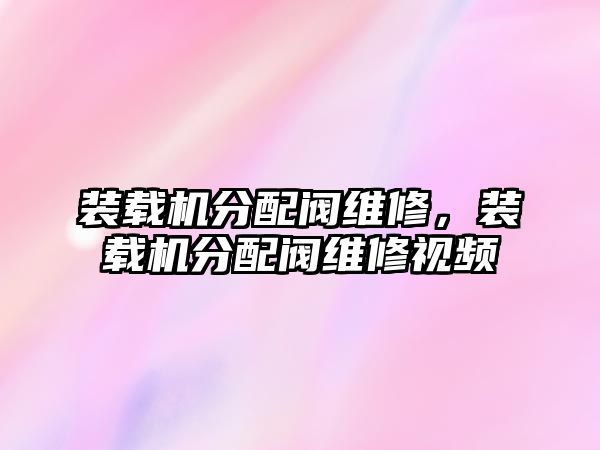 装载机分配阀维修，装载机分配阀维修视频